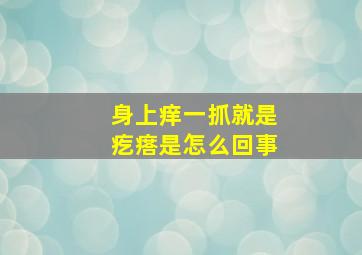 身上痒一抓就是疙瘩是怎么回事